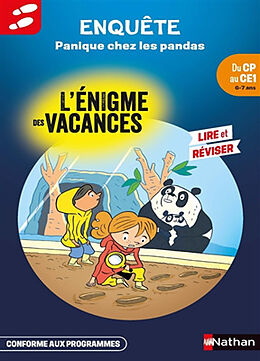 ENQUÊTE
Panique chez les pandas

Du CP au CE1
6-7 ans

L'ÉNIGME DES VACANCES

LIRE et RÉVISER

CONFORME AUX PROGRAMMES

Nathan